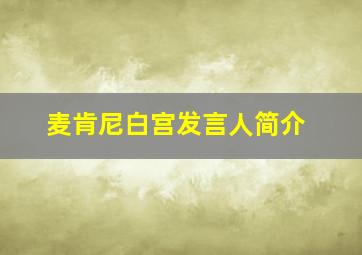 麦肯尼白宫发言人简介